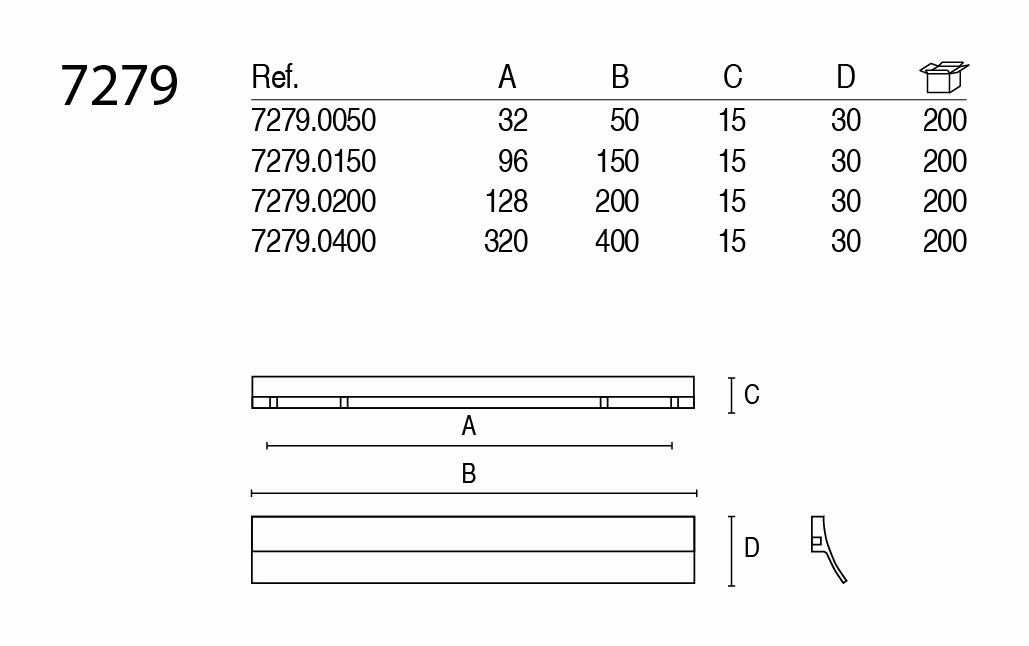 7279

| Ref. | A | B | C | D | |
|---|---|---|---|---|---|
| 7279.0050 | 32 | 50 | 15 | 30 | 200 |
| 7279.0150 | 96 | 150 | 15 | 30 | 200 |
| 7279.0200 | 128 | 200 | 15 | 30 | 200 |
| 7279.0400 | 320 | 400 | 15 | 30 | 200 |

C
A
B
D